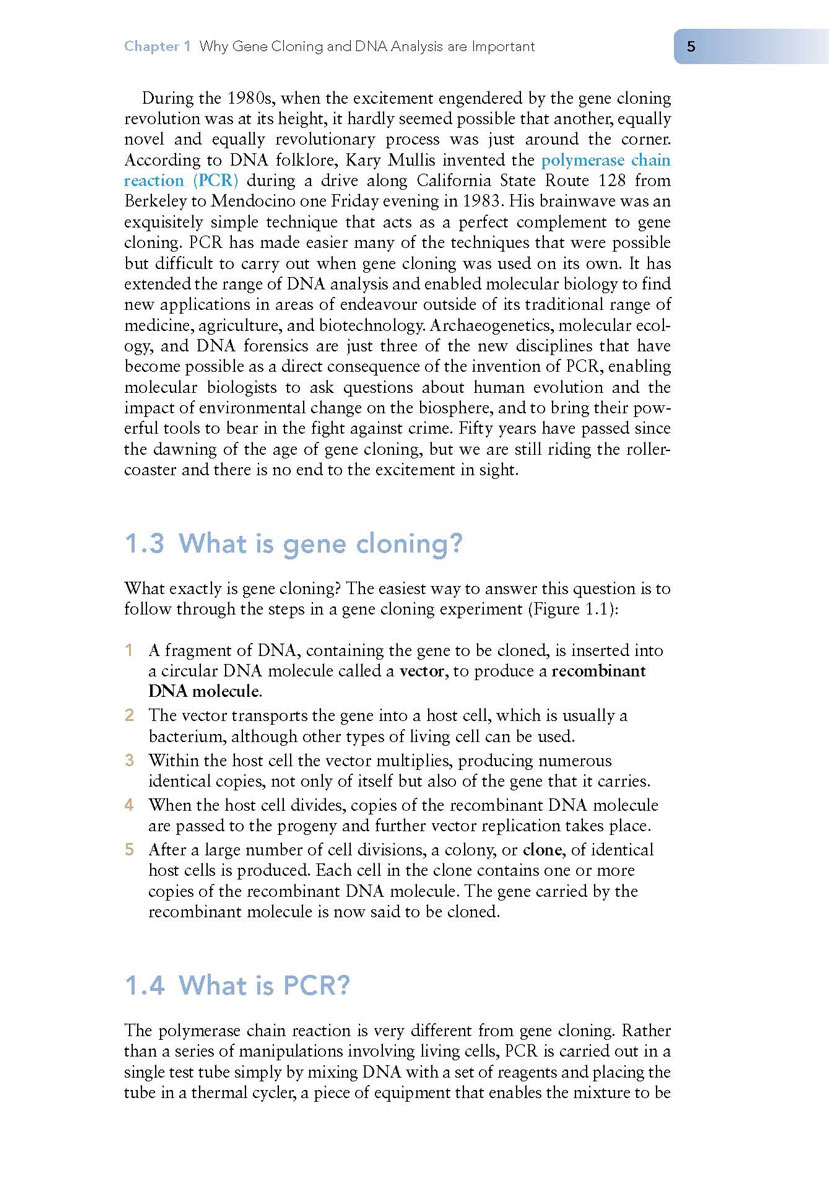 Chapter 1 Why Gene Cloning and DNA Analysis are Important

5

During the 1980s, when the excitement engendered by the gene cloning revolution was at its height, it hardly seemed possible that another, equally novel and equally revolutionary process was just around the corner. According to DNA folklore, Kary Mullis invented the polymerase chain reaction (PCR) during a drive along California State Route 128 from Berkeley to Mendocino one Friday evening in 1983. His brainwave was an exquisitely simple technique that acts as a perfect complement to gene cloning. PCR has made easier many of the techniques that were possible but difficult to carry out when gene cloning was used on its own. It has extended the range of DNA analysis and enabled molecular biology to find new applications in areas of endeavour outside of its traditional range of medicine, agriculture, and biotechnology. Archaeogenetics, molecular ecology, and DNA forensics are just three of the new disciplines that have become possible as a direct consequence of the invention of PCR, enabling molecular biologists to ask questions about human evolution and the impact of environmental change on the biosphere, and to bring their powerful tools to bear in the fight against crime. Fifty years have passed since the dawning of the age of gene cloning, but we are still riding the rollercoaster and there is no end to the excitement in sight.

1.3 What is gene cloning?

What exactly is gene cloning? The easiest way to answer this question is to follow through the steps in a gene cloning experiment (Figure 1.1):

1 A fragment of DNA, containing the gene to be cloned, is inserted into a circular DNA molecule called a vector, to produce a recombinant DNA molecule.
2 The vector transports the gene into a host cell, which is usually a bacterium, although other types of living cell can be used.
3 Within the host cell the vector multiplies, producing numerous identical copies, not only of itself but also of the gene that it carries.
4 When the host cell divides, copies of the recombinant DNA molecule are passed to the progeny and further vector replication takes place.
5 After a large number of cell divisions, a colony, or clone, of identical host cells is produced. Each cell in the clone contains one or more copies of the recombinant DNA molecule. The gene carried by the recombinant molecule is now said to be cloned.

1.4 What is PCR?

The polymerase chain reaction is very different from gene cloning. Rather than a series of manipulations involving living cells, PCR is carried out in a single test tube simply by mixing DNA with a set of reagents and placing the tube in a thermal cycler, a piece of equipment that enables the mixture to be